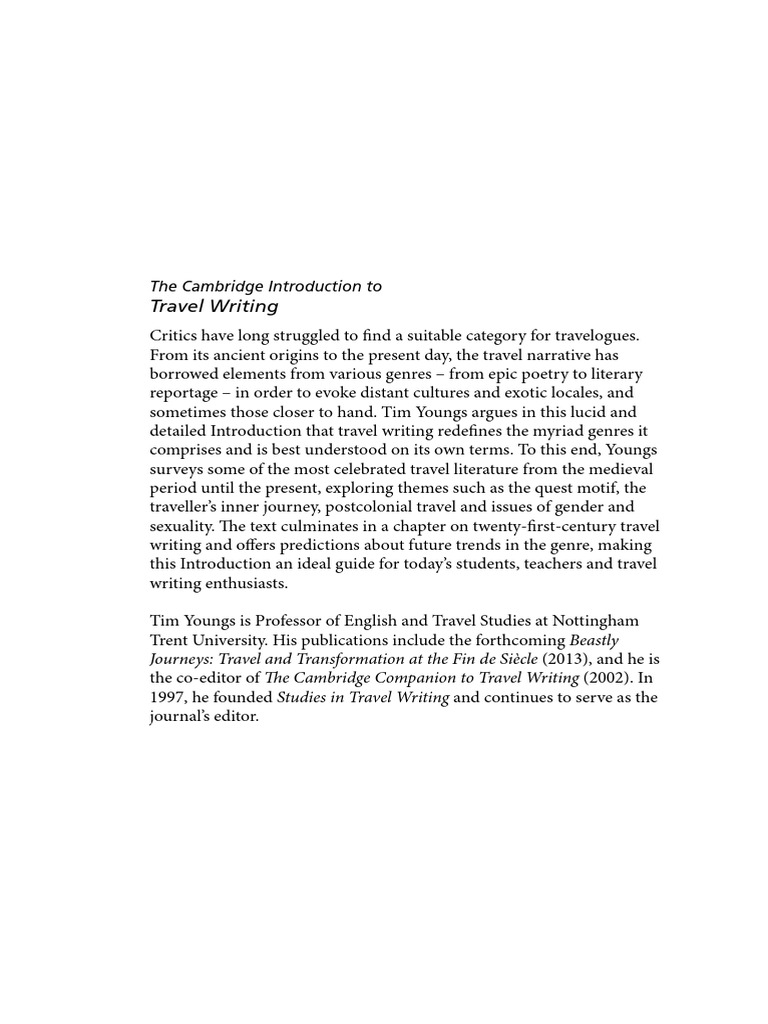 The Cambridge Introduction to
Travel Writing

Critics have long struggled to find a suitable category for travelogues. From its ancient origins to the present day, the travel narrative has borrowed elements from various genres – from epic poetry to literary reportage – in order to evoke distant cultures and exotic locales, and sometimes those closer to hand. Tim Youngs argues in this lucid and detailed Introduction that travel writing redefines the myriad genres it comprises and is best understood on its own terms. To this end, Youngs surveys some of the most celebrated travel literature from the medieval period until the present, exploring themes such as the quest motif, the traveller's inner journey, postcolonial travel and issues of gender and sexuality. The text culminates in a chapter on twenty-first-century travel writing and offers predictions about future trends in the genre, making this Introduction an ideal guide for today's students, teachers and travel writing enthusiasts.

Tim Youngs is Professor of English and Travel Studies at Nottingham Trent University. His publications include the forthcoming Beastly Journeys: Travel and Transformation at the Fin de Siècle (2013), and he is the co-editor of The Cambridge Companion to Travel Writing (2002). In 1997, he founded Studies in Travel Writing and continues to serve as the journal's editor.